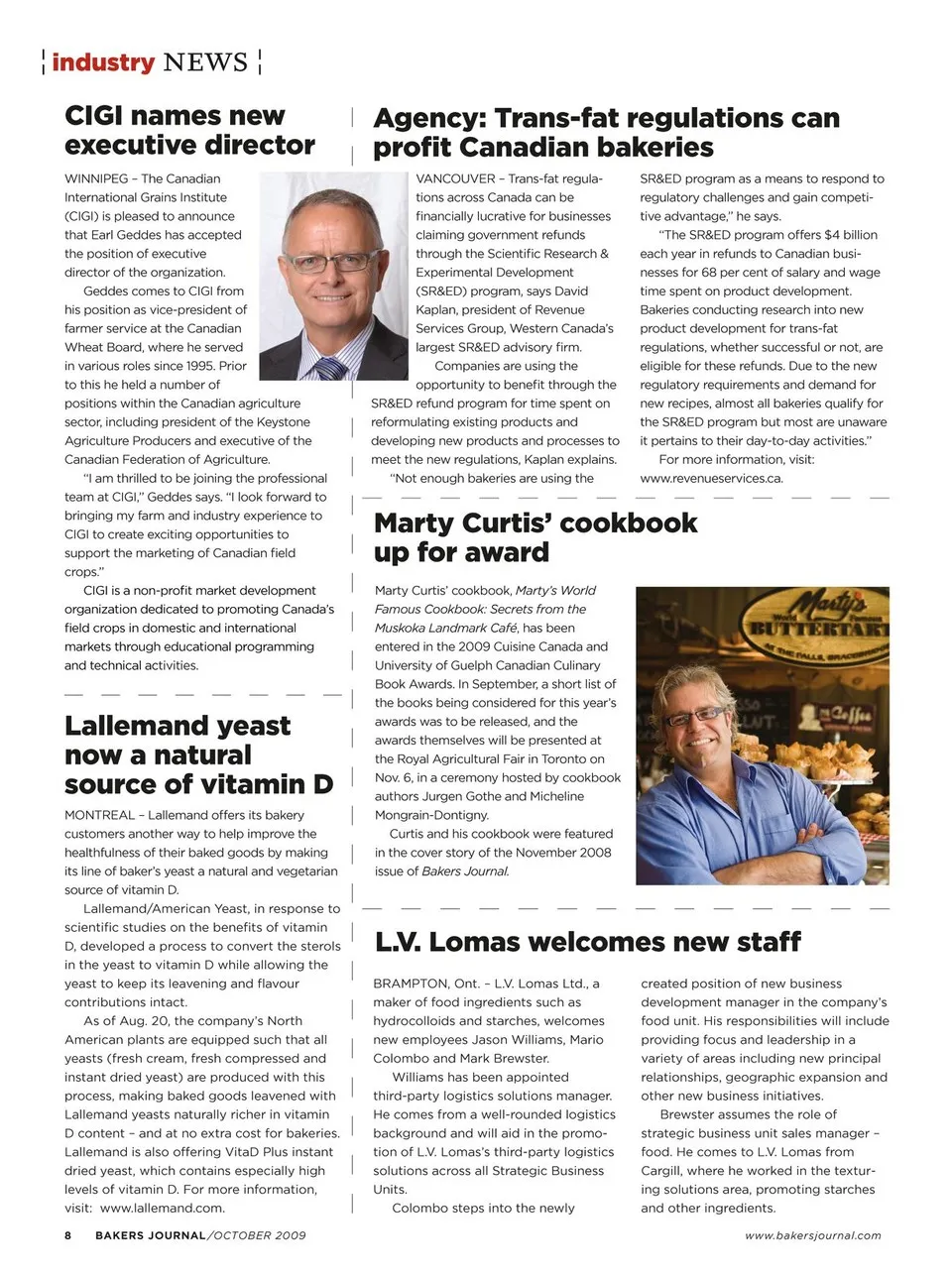 industry NEWS

CIGI names new executive director

WINNIPEG – The Canadian International Grains Institute (CIGI) is pleased to announce that Earl Geddes has accepted the position of executive director of the organization.

Geddes comes to CIGI from his position as vice-president of farmer service at the Canadian Wheat Board, where he served in various roles since 1995. Prior to this he held a number of positions within the Canadian agriculture sector, including president of the Keystone Agriculture Producers and executive of the Canadian Federation of Agriculture.

"I am thrilled to be joining the professional team at CIGI," Geddes says. "I look forward to bringing my farm and industry experience to CIGI to create exciting opportunities to support the marketing of Canadian field crops."

CIGI is a non-profit market development organization dedicated to promoting Canada's field crops in domestic and international markets through educational programming and technical activities.

Lallemand yeast now a natural source of vitamin D

MONTREAL – Lallemand offers its bakery customers another way to help improve the healthfulness of their baked goods by making its line of baker's yeast a natural and vegetarian source of vitamin D.

Lallemand/American Yeast, in response to scientific studies on the benefits of vitamin D, developed a process to convert the sterols in the yeast to vitamin D while allowing the yeast to keep its leavening and flavour contributions intact.

As of Aug. 20, the company's North American plants are equipped such that all yeasts (fresh cream, fresh compressed and instant dried yeast) are produced with this process, making baked goods leavened with Lallemand yeasts naturally richer in vitamin D content – and at no extra cost for bakeries. Lallemand is also offering VitaD Plus instant dried yeast, which contains especially high levels of vitamin D. For more information, visit: www.lallemand.com.

Agency: Trans-fat regulations can profit Canadian bakeries

VANCOUVER – Trans-fat regulations across Canada can be financially lucrative for businesses claiming government refunds through the Scientific Research & Experimental Development (SR&ED) program, says David Kaplan, president of Revenue Services Group, Western Canada's largest SR&ED advisory firm.

Companies are using the opportunity to benefit through the SR&ED refund program for time spent on reformulating existing products and developing new products and processes to meet the new regulations, Kaplan explains.

"Not enough bakeries are using the SR&ED program as a means to respond to regulatory challenges and gain competitive advantage," he says.

"The SR&ED program offers $4 billion each year in refunds to Canadian businesses for 68 per cent of salary and wage time spent on product development. Bakeries conducting research into new product development for trans-fat regulations, whether successful or not, are eligible for these refunds. Due to the new regulatory requirements and demand for new recipes, almost all bakeries qualify for the SR&ED program but most are unaware it pertains to their day-to-day activities."

For more information, visit: www.revenueservices.ca.

Marty Curtis' cookbook up for award

Marty Curtis' cookbook, Marty's World Famous Cookbook: Secrets from the Muskoka Landmark Café, has been entered in the 2009 Cuisine Canada and University of Guelph Canadian Culinary Book Awards. In September, a short list of the books being considered for this year's awards was to be released, and the awards themselves will be presented at the Royal Agricultural Fair in Toronto on Nov. 6, in a ceremony hosted by cookbook authors Jurgen Gothe and Micheline Mongrain-Dontigny.

Curtis and his cookbook were featured in the cover story of the November 2008 issue of Bakers Journal.

Marty's World Famous BUTTERTARTS AT THE FALLS, BRACEBRIDGE

Coffee

L.V. Lomas welcomes new staff

BRAMPTON, Ont. – L.V. Lomas Ltd., a maker of food ingredients such as hydrocolloids and starches, welcomes new employees Jason Williams, Mario Colombo and Mark Brewster.

Williams has been appointed third-party logistics solutions manager. He comes from a well-rounded logistics background and will aid in the promotion of L.V. Lomas's third-party logistics solutions across all Strategic Business Units.

Colombo steps into the newly created position of new business development manager in the company's food unit. His responsibilities will include providing focus and leadership in a variety of areas including new principal relationships, geographic expansion and other new business initiatives.

Brewster assumes the role of strategic business unit sales manager – food. He comes to L.V. Lomas from Cargill, where he worked in the texturing solutions area, promoting starches and other ingredients.

8 BAKERS JOURNAL/OCTOBER 2009 www.bakersjournal.com